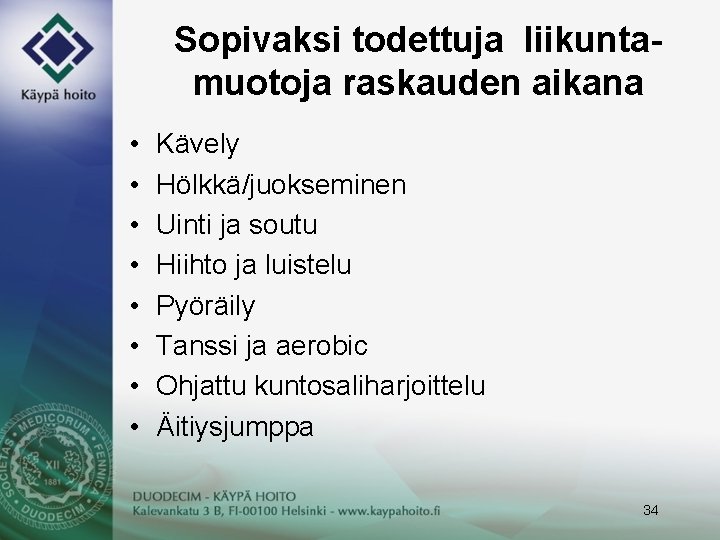 Käypä hoito

Sopivaksi todettuja liikuntamuotoja raskauden aikana

• Kävely
• Hölkkä/juokseminen
• Uinti ja soutu
• Hiihto ja luistelu
• Pyöräily
• Tanssi ja aerobic
• Ohjattu kuntosaliharjoittelu
• Äitiysjumppa

SOCIETAS MEDICORUM FENNICA DUODECIM XII 1881

DUODECIM - KÄYPÄ HOITO
Kalevankatu 3 B, FI-00100 Helsinki - www.kaypahoito.fi

34